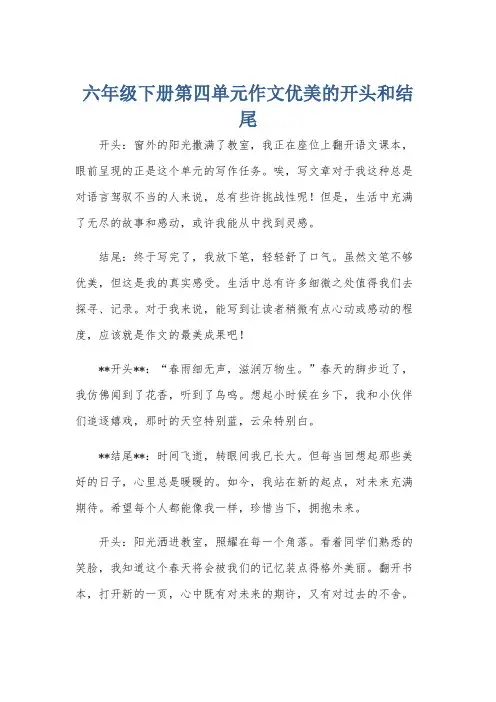 六年级下册第四单元作文优美的开头和结尾

开头：窗外的阳光撒满了教室，我正在座位上翻开语文课本，眼前呈现的正是这个单元的写作任务。唉，写文章对于我这种总是对语言驾驭不当的人来说，总有些许挑战性呢！但是，生活中充满了无尽的故事和感动，或许我能从中找到灵感。

结尾：终于写完了，我放下笔，轻轻舒了口气。虽然文笔不够优美，但这是我的真实感受。生活中总有许多细微之处值得我们去探寻、记录。对于我来说，能写到让读者稍微有点心动或感动的程度，应该就是作文的最美成果吧！

**开头**：“春雨细无声，滋润万物生。”春天的脚步近了，我仿佛闻到了花香，听到了鸟鸣。想起小时候在乡下，我和小伙伴们追逐嬉戏，那时的天空特别蓝，云朵特别白。

**结尾**：时间飞逝，转眼间我已长大。但每当回想起那些美好的日子，心里总是暖暖的。如今，我站在新的起点，对未来充满期待。希望每个人都能像我一样，珍惜当下，拥抱未来。

开头：阳光洒进教室，照耀在每一个角落。看着同学们熟悉的笑脸，我知道这个春天将会被我们的记忆装点得格外美丽。翻开书本，打开新的一页，心中既有对未来的期许，又有对过去的不舍。